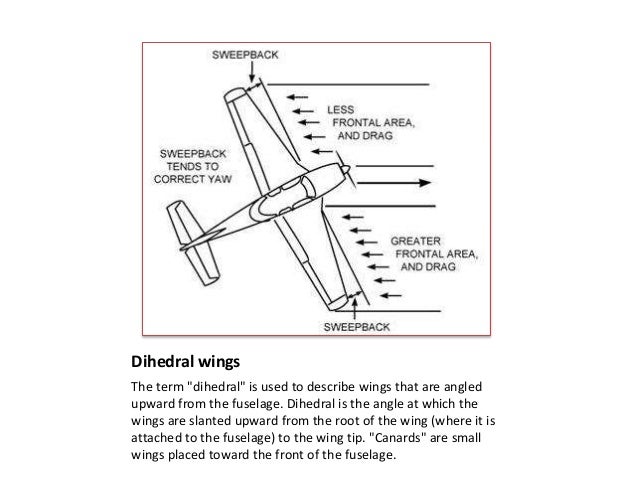 SWEEPBACK

LESS FRONTAL AREA, AND DRAG

SWEEPBACK TENDS TO CORRECT YAW

GREATER FRONTAL AREA, AND DRAG

SWEEPBACK

Dihedral wings

The term "dihedral" is used to describe wings that are angled upward from the fuselage. Dihedral is the angle at which the wings are slanted upward from the root of the wing (where it is attached to the fuselage) to the wing tip. "Canards" are small wings placed toward the front of the fuselage.